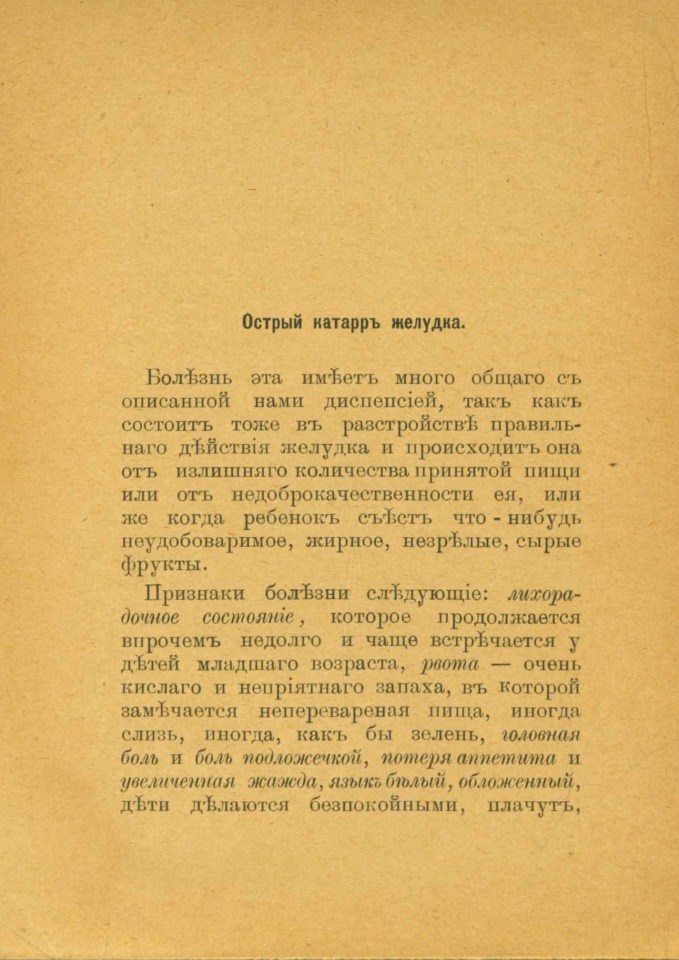 Острый катарръ желудка.

Болѣзнь эта имѣетъ много общаго съ описанной нами диспепсіей, такъ какъ состоитъ тоже въ разстройствѣ правильнаго дѣйствія желудка и происходитъ она отъ излишняго количества принятой пищи или отъ недоброкачественности ея, или же когда ребенокъ съѣстъ что-нибудь неудобоваримое, жирное, незрѣлые, сырые фрукты.

Признаки болѣзни слѣдующіе: лихорадочное состояніе, которое продолжается впрочемъ недолго и чаще встрѣчается у дѣтей младшаго возраста, рвота — очень кислаго и непріятнаго запаха, въ которой замѣчается непереваренная пища, иногда слизь, иногда, какъ бы зелень, головная боль и боль подложечкой, потеря аппетита и увеличенная жажда, языкъ бѣлый, обложенный, дѣти дѣлаются безпокойными, плачутъ,